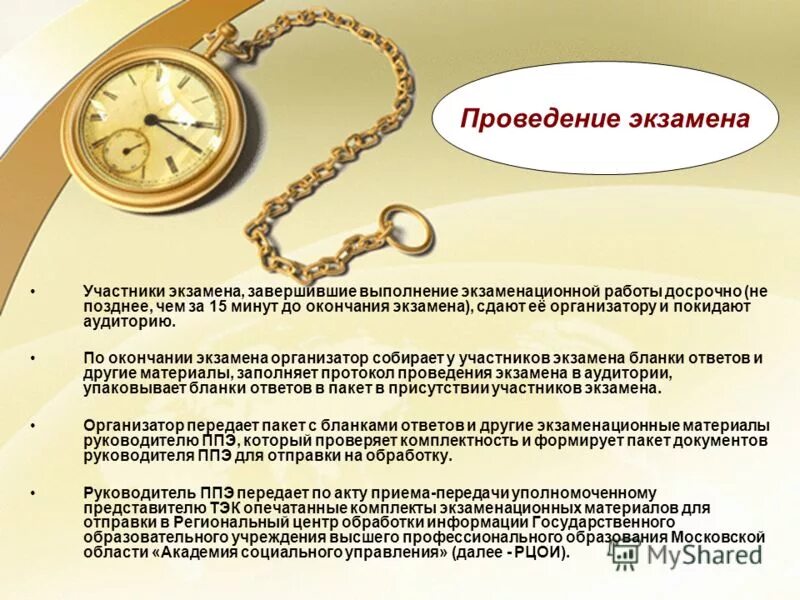 Проведение экзамена

• Участники экзамена, завершившие выполнение экзаменационной работы досрочно (не позднее, чем за 15 минут до окончания экзамена), сдают её организатору и покидают аудиторию.

• По окончании экзамена организатор собирает у участников экзамена бланки ответов и другие материалы, заполняет протокол проведения экзамена в аудитории, упаковывает бланки ответов в пакет в присутствии участников экзамена.

• Организатор передает пакет с бланками ответов и другие экзаменационные материалы руководителю ППЭ, который проверяет комплектность и формирует пакет документов руководителя ППЭ для отправки на обработку.

• Руководитель ППЭ передает по акту приема-передачи уполномоченному представителю ТЭК опечатанные комплекты экзаменационных материалов для отправки в Региональный центр обработки информации Государственного образовательного учреждения высшего профессионального образования Московской области «Академия социального управления» (далее - РЦОИ).

MyShared